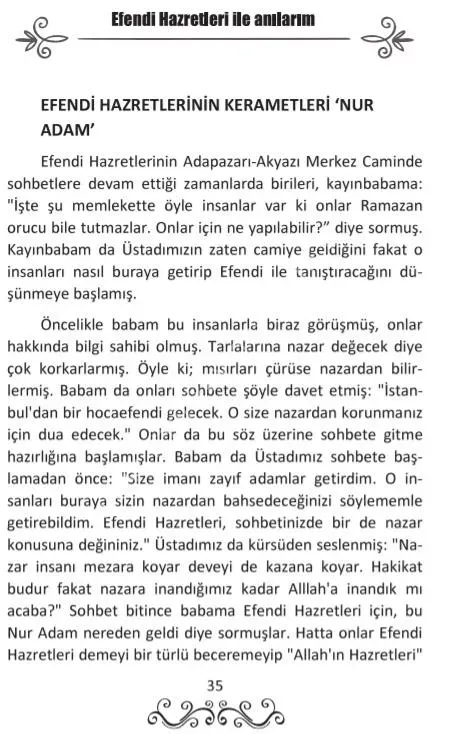 Efendi Hazretleri ile anılarım

EFENDİ HAZRETLERİNİN KERAMETLERİ 'NUR ADAM'

Efendi Hazretlerinin Adapazarı-Akyazı Merkez Caminde sohbetlere devam ettiği zamanlarda birileri, kayınbabama: "İşte şu memlekette öyle insanlar var ki onlar Ramazan orucu bile tutmazlar. Onlar için ne yapılabilir?" diye sormuş. Kayınbabam da Üstadımızın zaten camiye geldiğini fakat o insanları nasıl buraya getirip Efendi ile tanıştıracağını düşünmeye başlamış.

Öncelikle babam bu insanlarla biraz görüşmüş, onlar hakkında bilgi sahibi olmuş. Tarlalarına nazar değecek diye çok korkarlarmış. Öyle ki; mısırları çürüse nazardan bilirlermiş. Babam da onları sohbete şöyle davet etmiş: "İstanbul'dan bir hocaefendi gelecek. O size nazardan korunmanız için dua edecek." Onlar da bu söz üzerine sohbete gitme hazırlığına başlamışlar. Babam da Üstadımız sohbete başlamadan önce: "Size imanı zayıf adamlar getirdim. O insanları buraya sizin nazardan bahsedeceğinizi söylememle getirebildim. Efendi Hazretleri, sohbetinizde bir de nazar konusuna değininiz." Üstadımız da kürsüden seslenmiş: "Nazar insanı mezara koyar deveyi de kazana koyar. Hakikat budur fakat nazara inandığımız kadar Alllah'a inandık mı acaba?" Sohbet bitince babama Efendi Hazretleri için, bu Nur Adam nereden geldi diye sormuşlar. Hatta onlar Efendi Hazretleri demeyi bir türlü beceremeyip "Allah'ın Hazretleri"

35